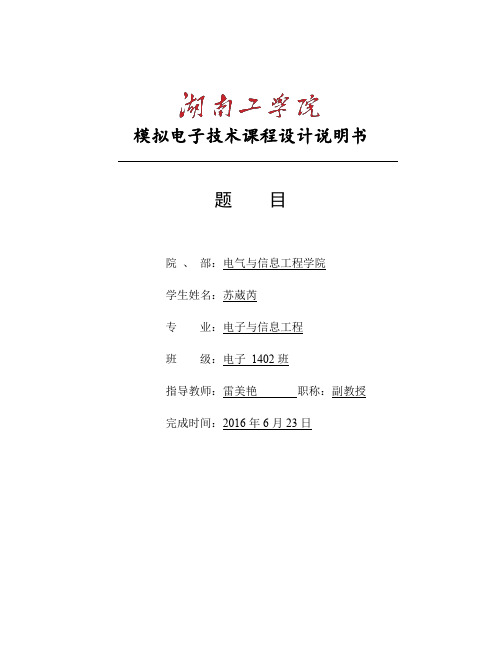 湖南工学院

模拟电子技术课程设计说明书

题　目

院　、　部：电气与信息工程学院

学生姓名：苏葳芮

专　　业：电子与信息工程

班　　级：电子 1402 班

指导教师：雷美艳　　　　职称：副教授

完成时间：2016 年 6 月 23 日